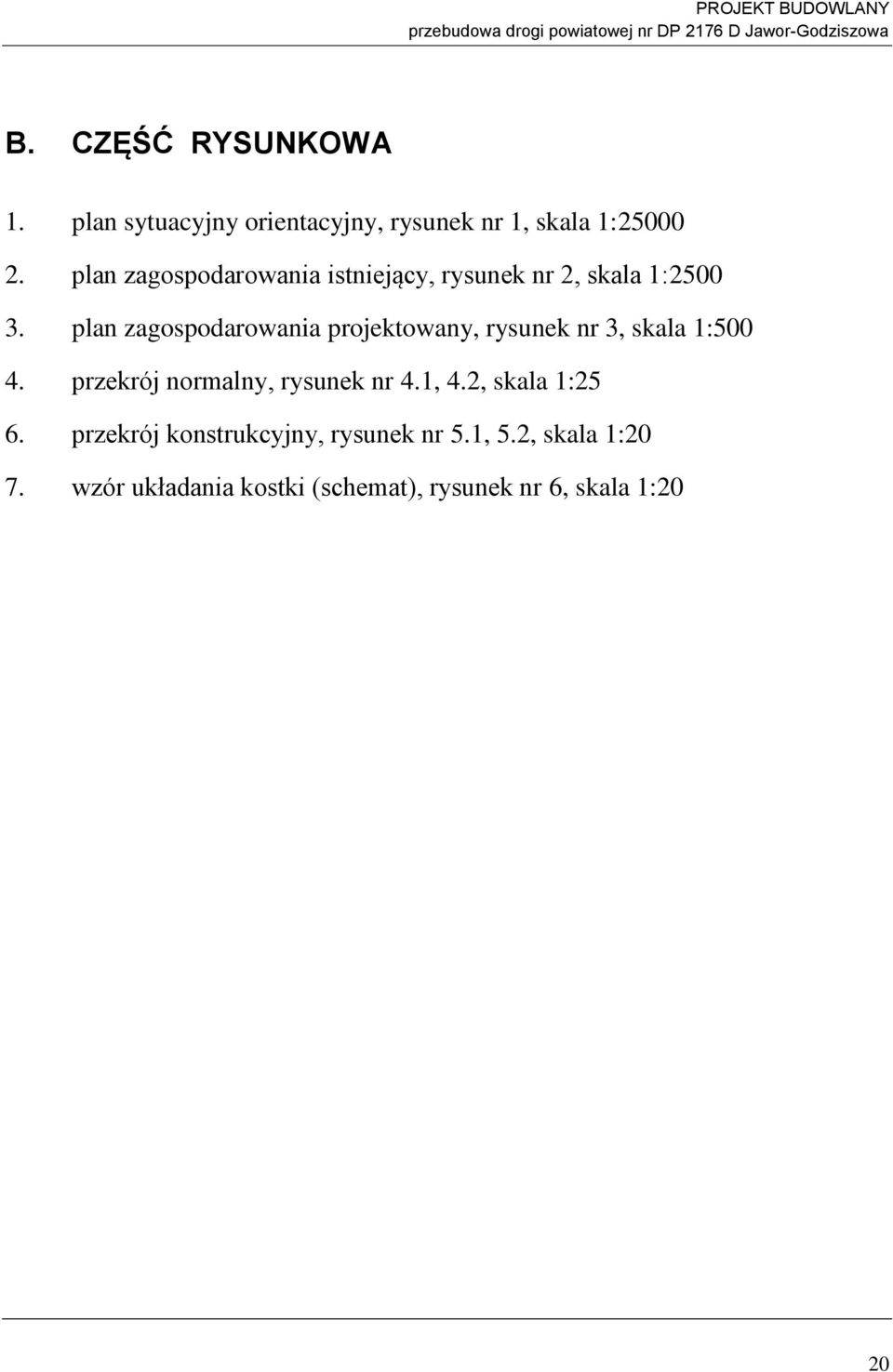 PROJEKT BUDOWLANY
przebudowa drogi powiatowej nr DP 2176 D Jawor-Godziszowa

B. CZĘŚĆ RYSUNKOWA

1. plan sytuacyjny orientacyjny, rysunek nr 1, skala 1:25000
2. plan zagospodarowania istniejący, rysunek nr 2, skala 1:2500
3. plan zagospodarowania projektowany, rysunek nr 3, skala 1:500
4. przekrój normalny, rysunek nr 4.1, 4.2, skala 1:25
6. przekrój konstrukcyjny, rysunek nr 5.1, 5.2, skala 1:20
7. wzór układania kostki (schemat), rysunek nr 6, skala 1:20

20